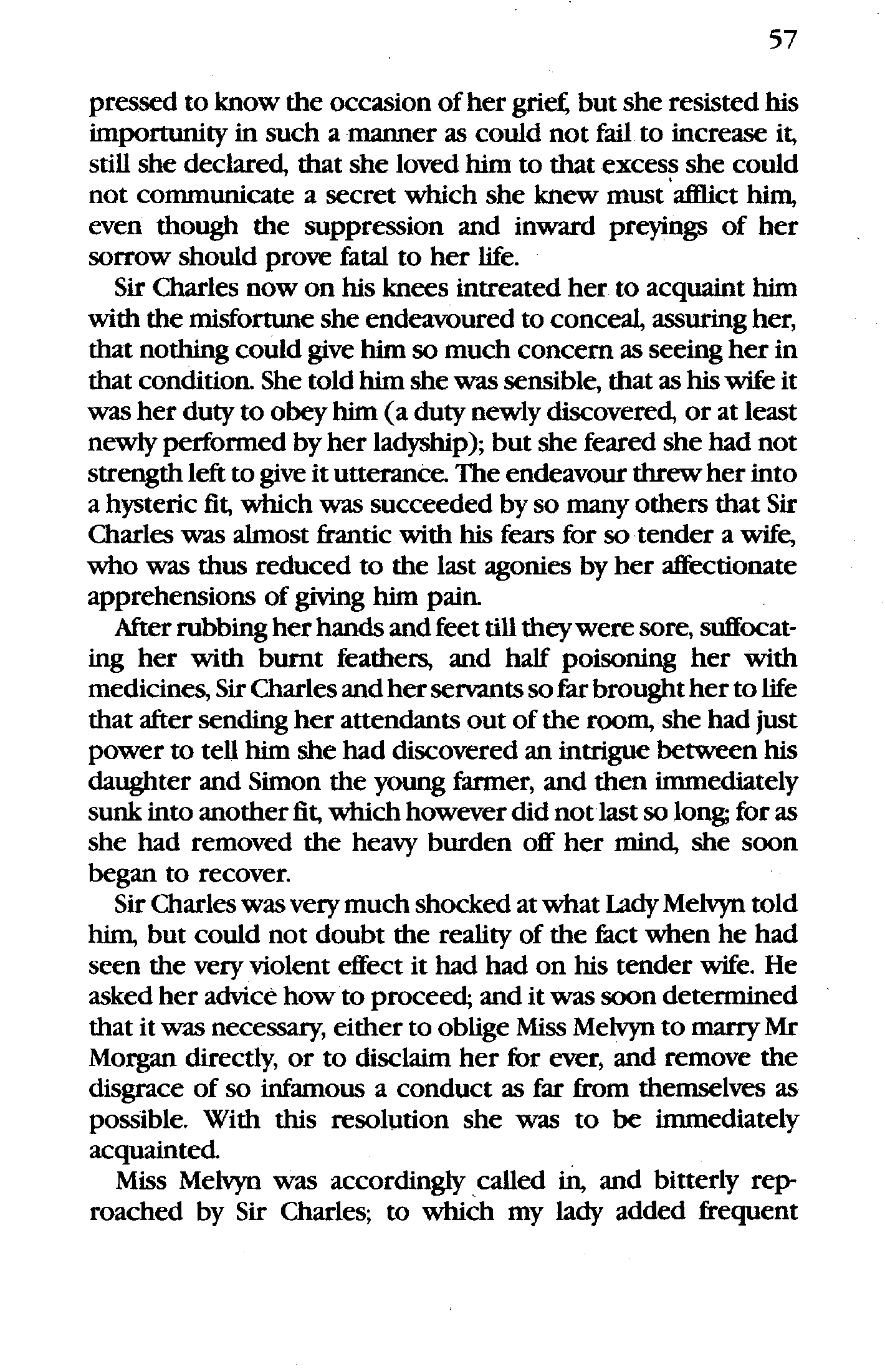 57

pressed to know the occasion of her grief, but she resisted his importunity in such a manner as could not fail to increase it, still she declared, that she loved him to that excess she could not communicate a secret which she knew must afflict him, even though the suppression and inward preyings of her sorrow should prove fatal to her life.

Sir Charles now on his knees intreated her to acquaint him with the misfortune she endeavoured to conceal, assuring her, that nothing could give him so much concern as seeing her in that condition. She told him she was sensible, that as his wife it was her duty to obey him (a duty newly discovered, or at least newly performed by her ladyship); but she feared she had not strength left to give it utterance. The endeavour threw her into a hysteric fit, which was succeeded by so many others that Sir Charles was almost frantic with his fears for so tender a wife, who was thus reduced to the last agonies by her affectionate apprehensions of giving him pain.

After rubbing her hands and feet till they were sore, suffocating her with burnt feathers, and half poisoning her with medicines, Sir Charles and her servants so far brought her to life that after sending her attendants out of the room, she had just power to tell him she had discovered an intrigue between his daughter and Simon the young farmer, and then immediately sunk into another fit, which however did not last so long; for as she had removed the heavy burden off her mind, she soon began to recover.

Sir Charles was very much shocked at what Lady Melvyn told him, but could not doubt the reality of the fact when he had seen the very violent effect it had had on his tender wife. He asked her advice how to proceed; and it was soon determined that it was necessary, either to oblige Miss Melvyn to marry Mr Morgan directly, or to disclaim her for ever, and remove the disgrace of so infamous a conduct as far from themselves as possible. With this resolution she was to be immediately acquainted.

Miss Melvyn was accordingly called in, and bitterly reproached by Sir Charles; to which my lady added frequent